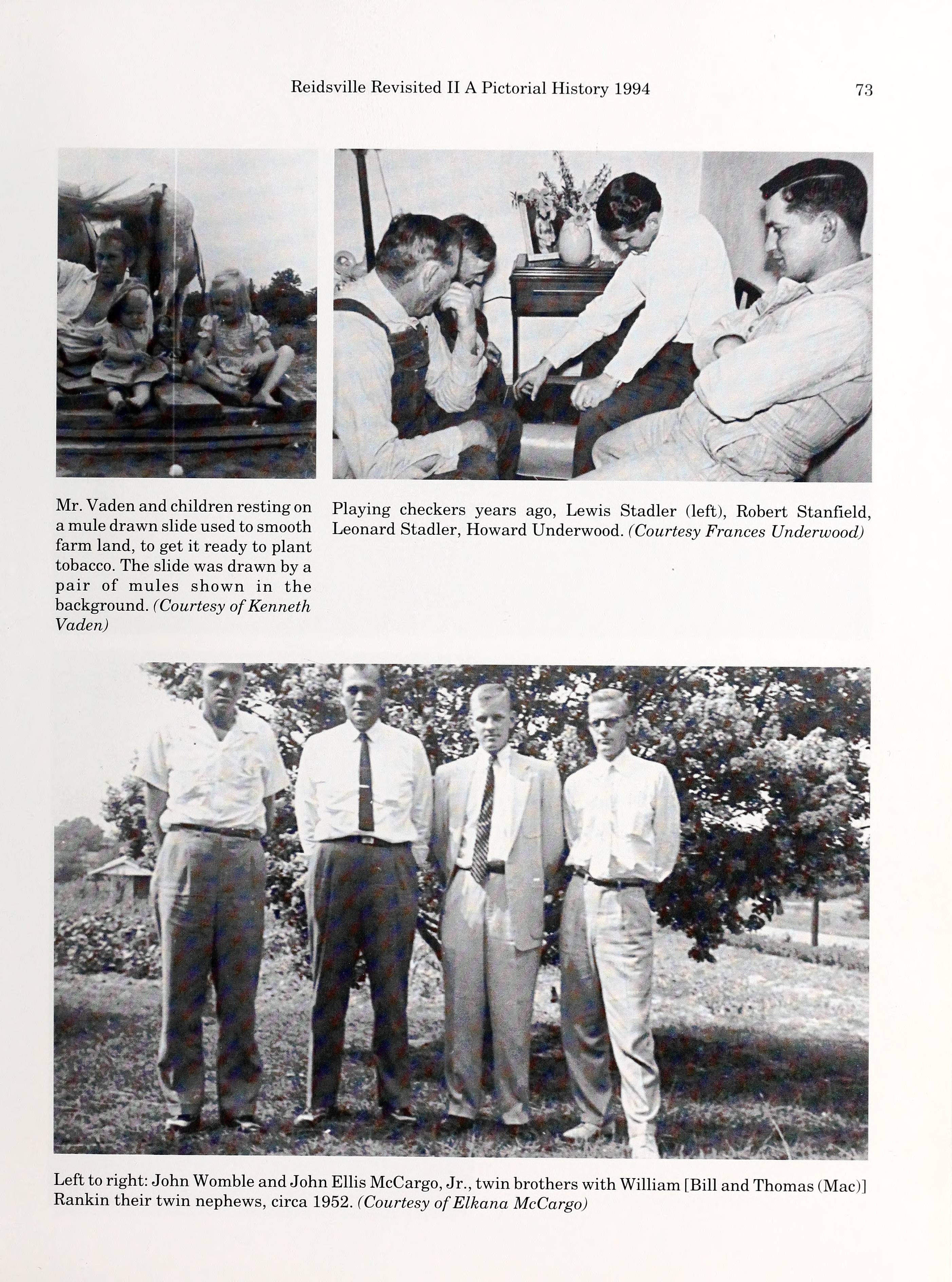 Reidsville Revisited II A Pictorial History 1994

73

Mr. Vaden and children resting on a mule drawn slide used to smooth farm land, to get it ready to plant tobacco. The slide was drawn by a pair of mules shown in the background. (Courtesy of Kenneth Vaden)

Playing checkers years ago, Lewis Stadler (left), Robert Stanfield, Leonard Stadler, Howard Underwood. (Courtesy Frances Underwood)

Left to right: John Womble and John Ellis McCargo, Jr., twin brothers with William [Bill and Thomas (Mac)] Rankin their twin nephews, circa 1952. (Courtesy of Elkana McCargo)